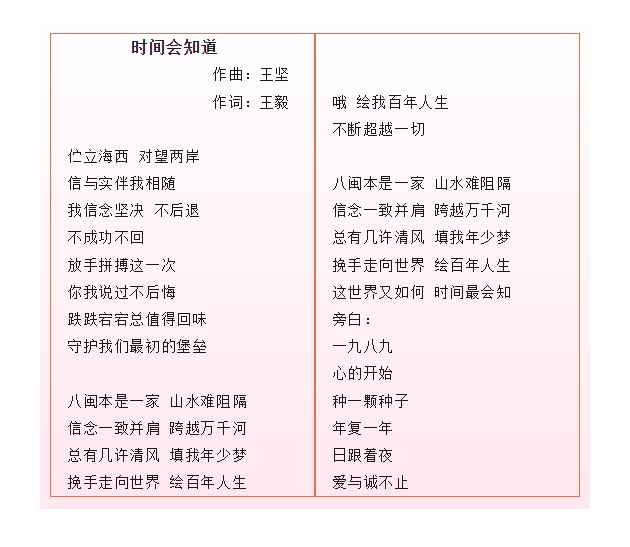 时间会知道

作曲：王坚

作词：王毅

伫立海西 对望两岸
信与实伴我相随
我信念坚决 不后退
不成功不回
放手拼搏这一次
你我说过不后悔
跌跌宕宕总值得回味
守护我们最初的堡垒

八闽本是一家 山水难阻隔
信念一致并肩 跨越万千河
总有几许清风 填我年少梦
挽手走向世界 绘百年人生

哦 绘我百年人生
不断超越一切

八闽本是一家 山水难阻隔
信念一致并肩 跨越万千河
总有几许清风 填我年少梦
挽手走向世界 绘百年人生
这世界又如何 时间最会知
旁白：
一九八九
心的开始
种一颗种子
年复一年
日跟着夜
爱与诚不止